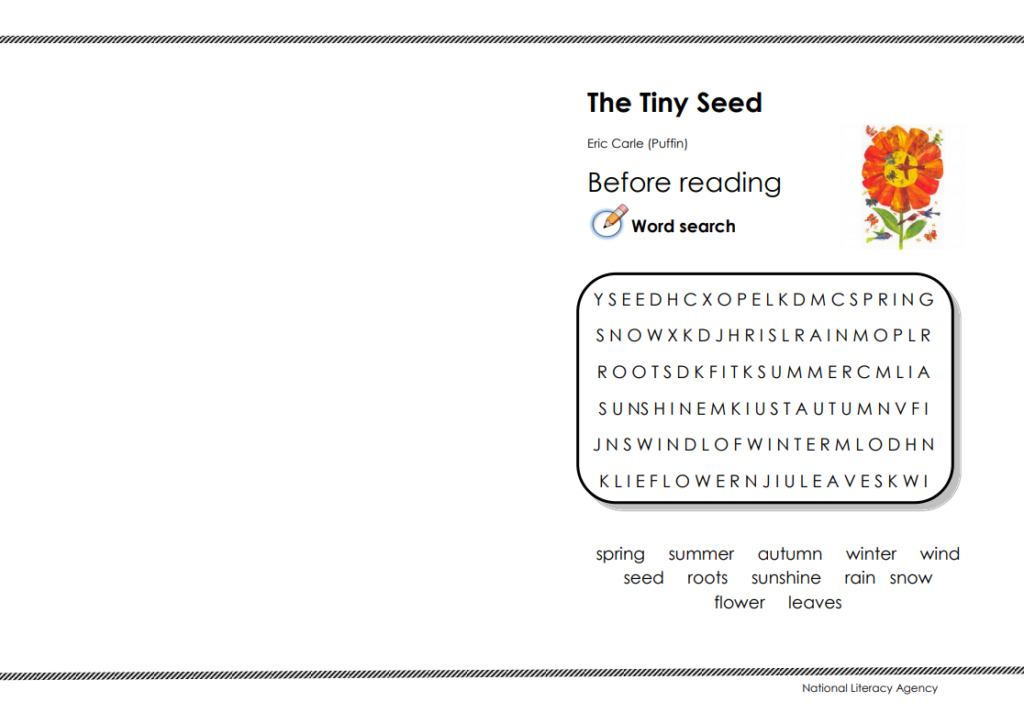 The Tiny Seed

Eric Carle (Puffin)

Before reading

Word search

Y S E E D H C X O P E L K D M C S P R I N G

S N O W X K D J H R I S L R A I N M O P L R

R O O T S D K F I T K S U M M E R C M L I A

S U N S H I N E M K I U S T A U T U M N V F I

J N S W I N D L O F W I N T E R M L O D H N

K L I E F L O W E R N J I U L E A V E S K W I

spring summer autumn winter wind
seed roots sunshine rain snow
flower leaves

National Literacy Agency